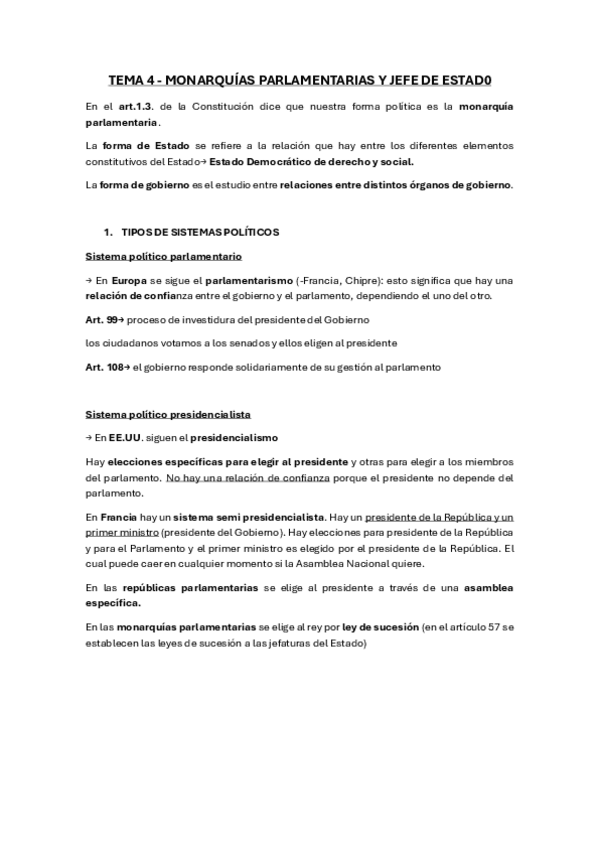 TEMA 4 - MONARQUÍAS PARLAMENTARIAS Y JEFE DE ESTAD0

En el art.1.3. de la Constitución dice que nuestra forma política es la monarquía parlamentaria.

La forma de Estado se refiere a la relación que hay entre los diferentes elementos constitutivos del Estado→ Estado Democrático de derecho y social.

La forma de gobierno es el estudio entre relaciones entre distintos órganos de gobierno.

1. TIPOS DE SISTEMAS POLÍTICOS

Sistema político parlamentario

→ En Europa se sigue el parlamentarismo (-Francia, Chipre): esto significa que hay una relación de confianza entre el gobierno y el parlamento, dependiendo el uno del otro.

Art. 99→ proceso de investidura del presidente del Gobierno

los ciudadanos votamos a los senados y ellos eligen al presidente

Art. 108→ el gobierno responde solidariamente de su gestión al parlamento

Sistema político presidencialista

→ En EE.UU. siguen el presidencialismo

Hay elecciones específicas para elegir al presidente y otras para elegir a los miembros del parlamento. No hay una relación de confianza porque el presidente no depende del parlamento.

En Francia hay un sistema semi presidencialista. Hay un presidente de la República y un primer ministro (presidente del Gobierno). Hay elecciones para presidente de la República y para el Parlamento y el primer ministro es elegido por el presidente de la República. El cual puede caer en cualquier momento si la Asamblea Nacional quiere.

En las repúblicas parlamentarias se elige al presidente a través de una asamblea específica.

En las monarquías parlamentarias se elige al rey por ley de sucesión (en el artículo 57 se establecen las leyes de sucesión a las jefaturas del Estado)